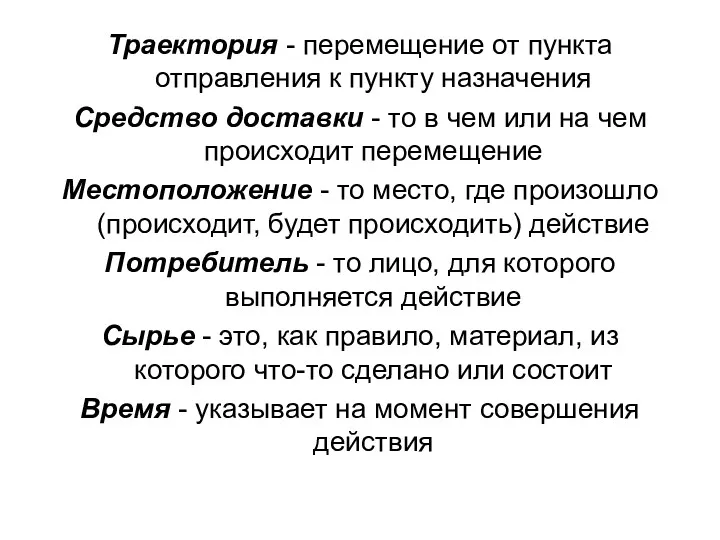 Траектория - перемещение от пункта отправления к пункту назначения

Средство доставки - то в чем или на чем происходит перемещение

Местоположение - то место, где произошло (происходит, будет происходить) действие

Потребитель - то лицо, для которого выполняется действие

Сырье - это, как правило, материал, из которого что-то сделано или состоит

Время - указывает на момент совершения действия